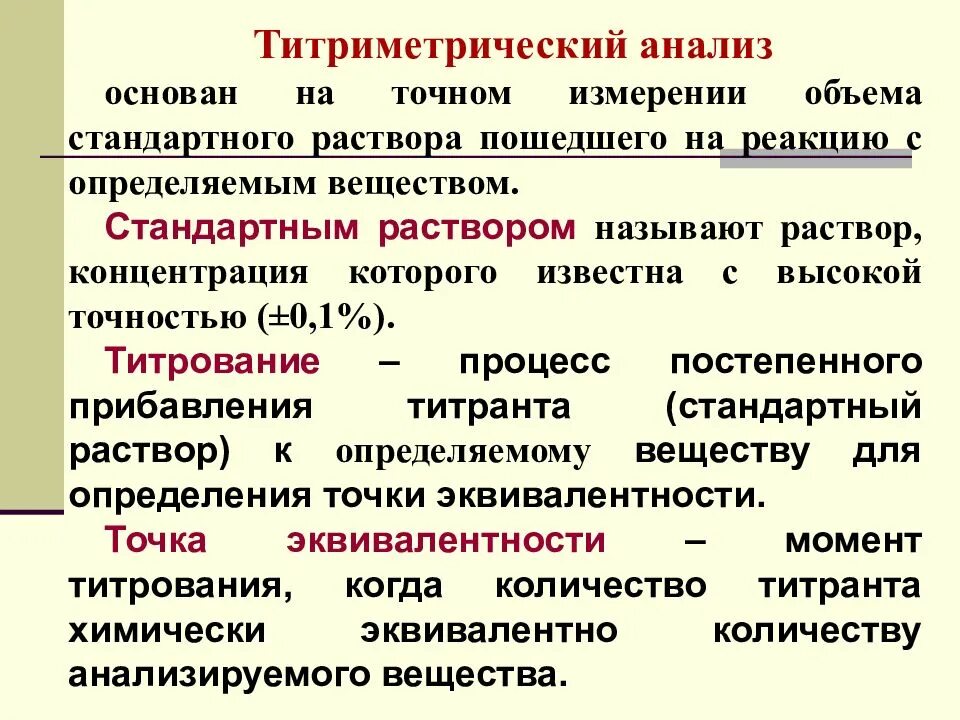 Титриметрический анализ

основан на точном измерении объема стандартного раствора пошедшего на реакцию с определяемым веществом.

Стандартным раствором называют раствор, концентрация которого известна с высокой точностью (±0,1%).

Титрование – процесс постепенного прибавления титранта (стандартный раствор) к определяемому веществу для определения точки эквивалентности.

Точка эквивалентности – момент титрования, когда количество титранта химически эквивалентно количеству анализируемого вещества.